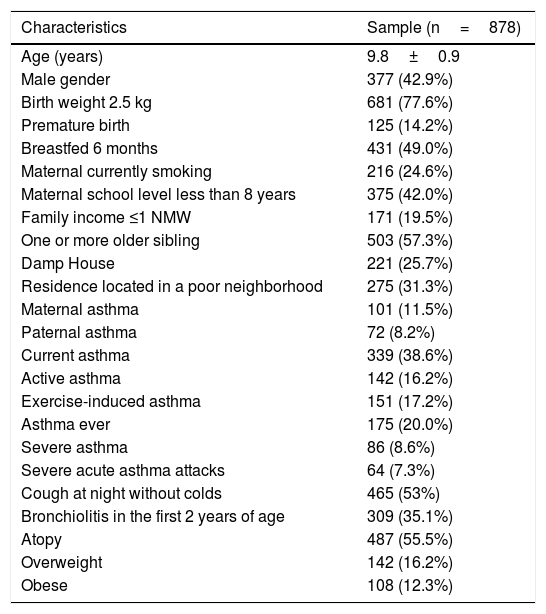 | Characteristics | Sample (n = 878) |
|---|---|
| Age (years) | 9.8 ± 0.9 |
| Male gender | 377 (42.9%) |
| Birth weight 2.5 kg | 681 (77.6%) |
| Premature birth | 125 (14.2%) |
| Breastfed 6 months | 431 (49.0%) |
| Maternal currently smoking | 216 (24.6%) |
| Maternal school level less than 8 years | 375 (42.0%) |
| Family income ≤1 NMW | 171 (19.5%) |
| One or more older sibling | 503 (57.3%) |
| Damp House | 221 (25.7%) |
| Residence located in a poor neighborhood | 275 (31.3%) |
| Maternal asthma | 101 (11.5%) |
| Paternal asthma | 72 (8.2%) |
| Current asthma | 339 (38.6%) |
| Active asthma | 142 (16.2%) |
| Exercise-induced asthma | 151 (17.2%) |
| Asthma ever | 175 (20.0%) |
| Severe asthma | 86 (8.6%) |
| Severe acute asthma attacks | 64 (7.3%) |
| Cough at night without colds | 465 (53%) |
| Bronchiolitis in the first 2 years of age | 309 (35.1%) |
| Atopy | 487 (55.5%) |
| Overweight | 142 (16.2%) |
| Obese | 108 (12.3%) |